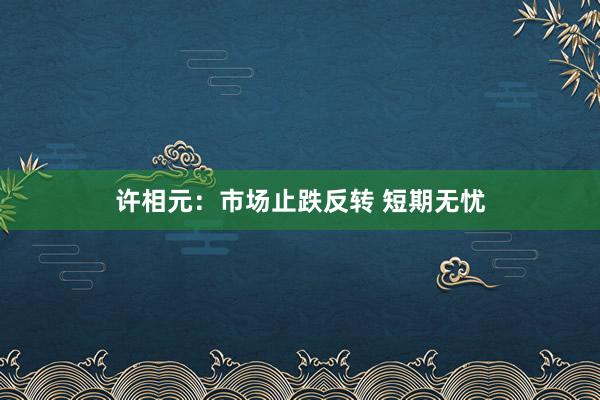 许相元：市场止跌反转 短期无忧